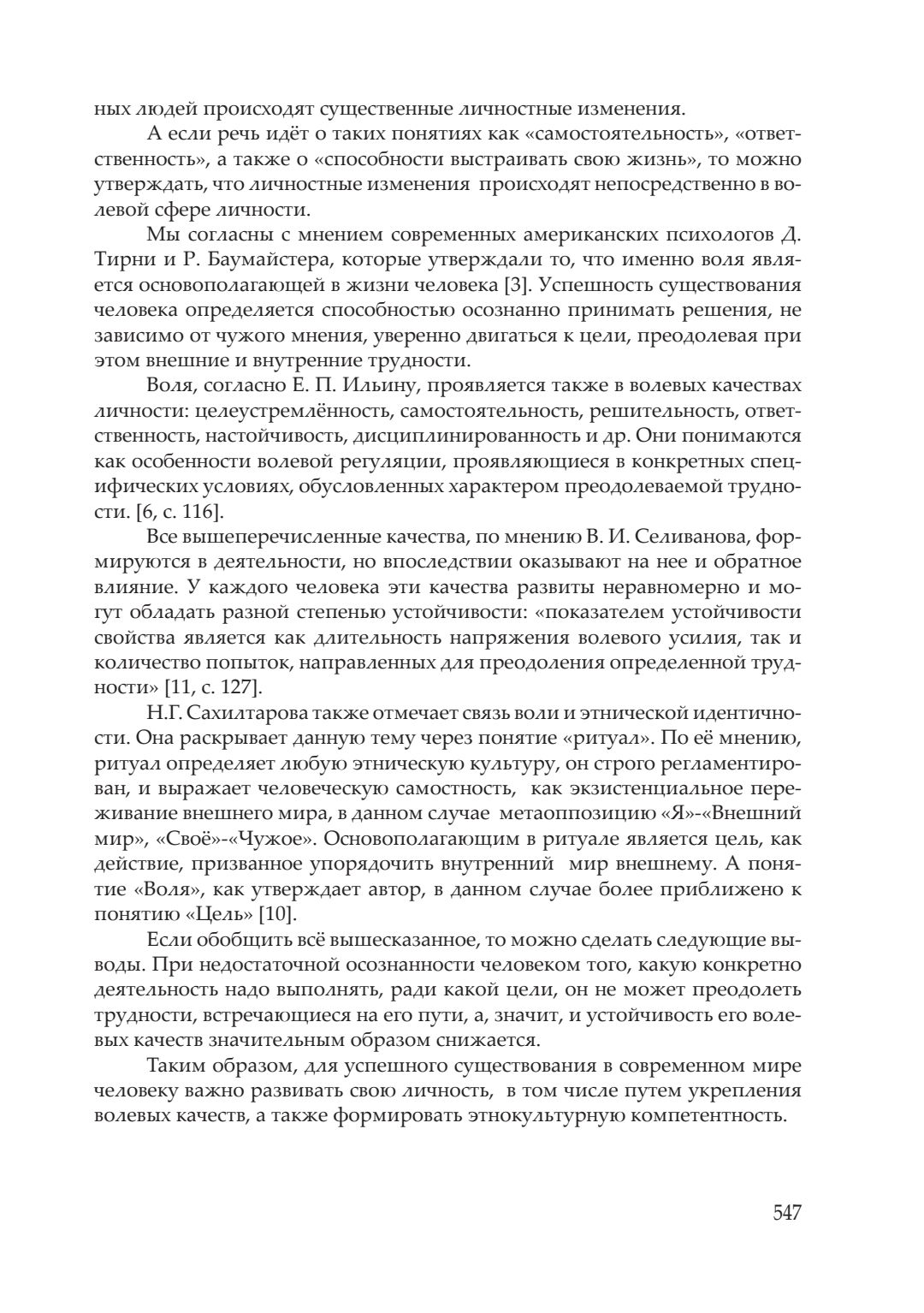 ных людей происходят существенные личностные изменения.

А если речь идёт о таких понятиях как «самостоятельность», «ответственность», а также о «способности выстраивать свою жизнь», то можно утверждать, что личностные изменения происходят непосредственно в волевой сфере личности.

Мы согласны с мнением современных американских психологов Д. Тирни и Р. Баумайстера, которые утверждали то, что именно воля является основополагающей в жизни человека [3]. Успешность существования человека определяется способностью осознанно принимать решения, не зависимо от чужого мнения, уверенно двигаться к цели, преодолевая при этом внешние и внутренние трудности.

Воля, согласно Е. П. Ильину, проявляется также в волевых качествах личности: целеустремлённость, самостоятельность, решительность, ответственность, настойчивость, дисциплинированность и др. Они понимаются как особенности волевой регуляции, проявляющиеся в конкретных специфических условиях, обусловленных характером преодолеваемой трудности. [6, с. 116].

Все вышеперечисленные качества, по мнению В. И. Селиванова, формируются в деятельности, но впоследствии оказывают на нее и обратное влияние. У каждого человека эти качества развиты неравномерно и могут обладать разной степенью устойчивости: «показателем устойчивости свойства является как длительность напряжения волевого усилия, так и количество попыток, направленных для преодоления определенной трудности» [11, с. 127].

Н.Г. Сахилтарова также отмечает связь воли и этнической идентичности. Она раскрывает данную тему через понятие «ритуал». По её мнению, ритуал определяет любую этническую культуру, он строго регламентирован, и выражает человеческую самостность, как экзистенциальное переживание внешнего мира, в данном случае метаоппозицию «Я»-«Внешний мир», «Своё»-«Чужое». Основополагающим в ритуале является цель, как действие, призванное упорядочить внутренний мир внешнему. А понятие «Воля», как утверждает автор, в данном случае более приближено к понятию «Цель» [10].

Если обобщить всё вышесказанное, то можно сделать следующие выводы. При недостаточной осознанности человеком того, какую конкретно деятельность надо выполнять, ради какой цели, он не может преодолеть трудности, встречающиеся на его пути, а, значит, и устойчивость его волевых качеств значительным образом снижается.

Таким образом, для успешного существования в современном мире человеку важно развивать свою личность, в том числе путем укрепления волевых качеств, а также формировать этнокультурную компетентность.

547